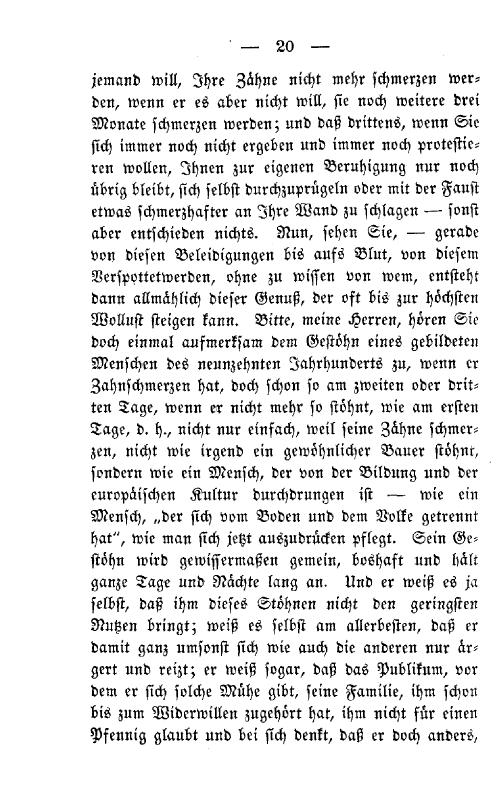 — 20 —

jemand will, Ihre Zähne nicht mehr schmerzen werden, wenn er es aber nicht will, sie noch weitere drei Monate schmerzen werden; und daß drittens, wenn Sie sich immer noch nicht ergeben und immer noch protestieren wollen, Ihnen zur eigenen Beruhigung nur noch übrig bleibt, sich selbst durchzuprügeln oder mit der Faust etwas schmerzhafter an Ihre Wand zu schlagen — sonst aber entschieden nichts. Nun, sehen Sie, — gerade von diesen Beleidigungen bis aufs Blut, von diesem Verspottetwerden, ohne zu wissen von wem, entsteht dann allmählich dieser Genuß, der oft bis zur höchsten Wollust steigen kann. Bitte, meine Herren, hören Sie doch einmal aufmerksam dem Gestöhn eines gebildeten Menschen des neunzehnten Jahrhunderts zu, wenn er Zahnschmerzen hat, doch schon so am zweiten oder dritten Tage, wenn er nicht mehr so stöhnt, wie am ersten Tage, d. h., nicht nur einfach, weil seine Zähne schmerzen, nicht wie irgend ein gewöhnlicher Bauer stöhnt, sondern wie ein Mensch, der von der Bildung und der europäischen Kultur durchdrungen ist — wie ein Mensch, „der sich vom Boden und dem Volke getrennt hat“, wie man sich jetzt auszudrücken pflegt. Sein Gestöhn wird gewissermaßen gemein, boshaft und hält ganze Tage und Nächte lang an. Und er weiß es ja selbst, daß ihm dieses Stöhnen nicht den geringsten Nutzen bringt; weiß es selbst am allerbesten, daß er damit ganz umsonst sich wie auch die anderen nur ärgert und reizt; er weiß sogar, daß das Publikum, vor dem er sich solche Mühe gibt, seine Familie, ihm schon bis zum Widerwillen zugehört hat, ihm nicht für einen Pfennig glaubt und bei sich denkt, daß er doch anders,